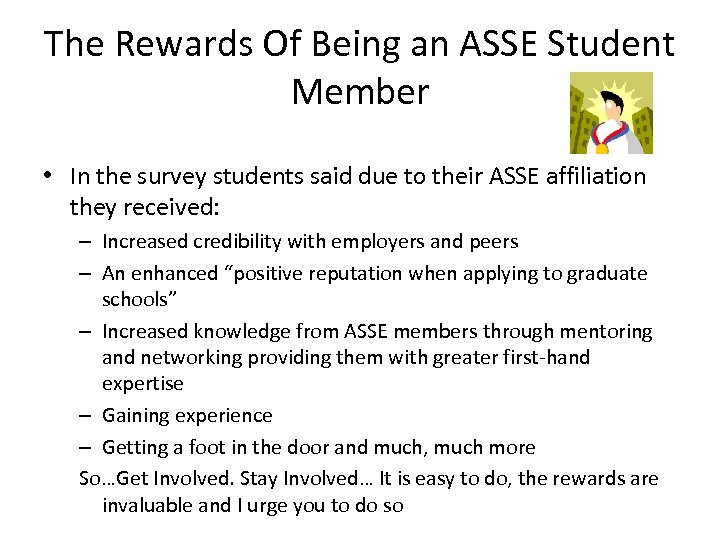 The Rewards Of Being an ASSE Student Member

• In the survey students said due to their ASSE affiliation they received:
- Increased credibility with employers and peers
- An enhanced "positive reputation when applying to graduate schools"
- Increased knowledge from ASSE members through mentoring and networking providing them with greater first-hand expertise
- Gaining experience
- Getting a foot in the door and much, much more

So…Get Involved. Stay Involved… It is easy to do, the rewards are invaluable and I urge you to do so